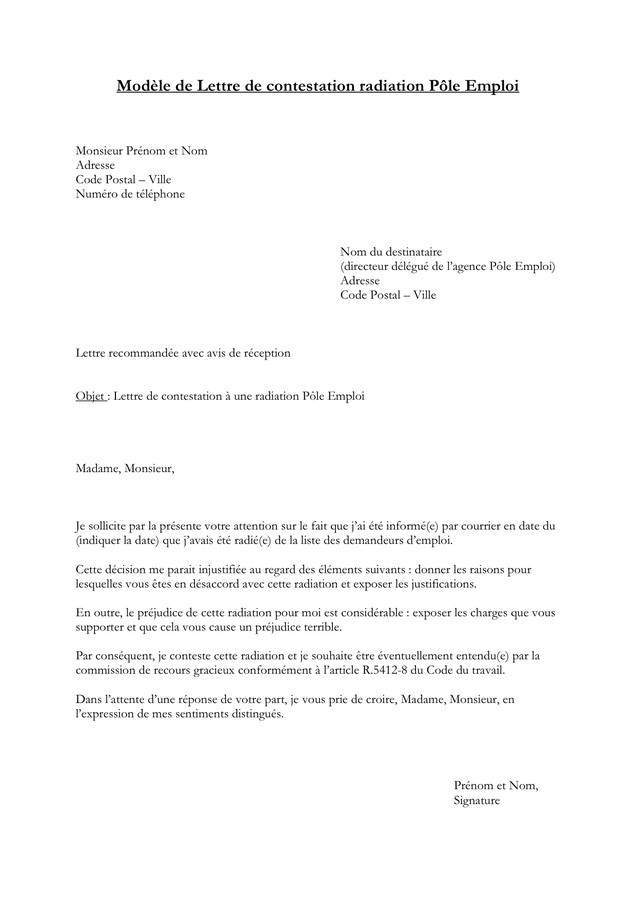 Modèle de Lettre de contestation radiation Pôle Emploi

Monsieur Prénom et Nom
Adresse
Code Postal – Ville
Numéro de téléphone

Nom du destinataire
(directeur délégué de l'agence Pôle Emploi)
Adresse
Code Postal – Ville

Lettre recommandée avec avis de réception

Objet : Lettre de contestation à une radiation Pôle Emploi

Madame, Monsieur,

Je sollicite par la présente votre attention sur le fait que j'ai été informé(e) par courrier en date du (indiquer la date) que j'avais été radié(e) de la liste des demandeurs d'emploi.

Cette décision me parait injustifiée au regard des éléments suivants : donner les raisons pour lesquelles vous êtes en désaccord avec cette radiation et exposer les justifications.

En outre, le préjudice de cette radiation pour moi est considérable : exposer les charges que vous supporter et que cela vous cause un préjudice terrible.

Par conséquent, je conteste cette radiation et je souhaite être éventuellement entendu(e) par la commission de recours gracieux conformément à l'article R.5412-8 du Code du travail.

Dans l'attente d'une réponse de votre part, je vous prie de croire, Madame, Monsieur, en l'expression de mes sentiments distingués.

Prénom et Nom,
Signature